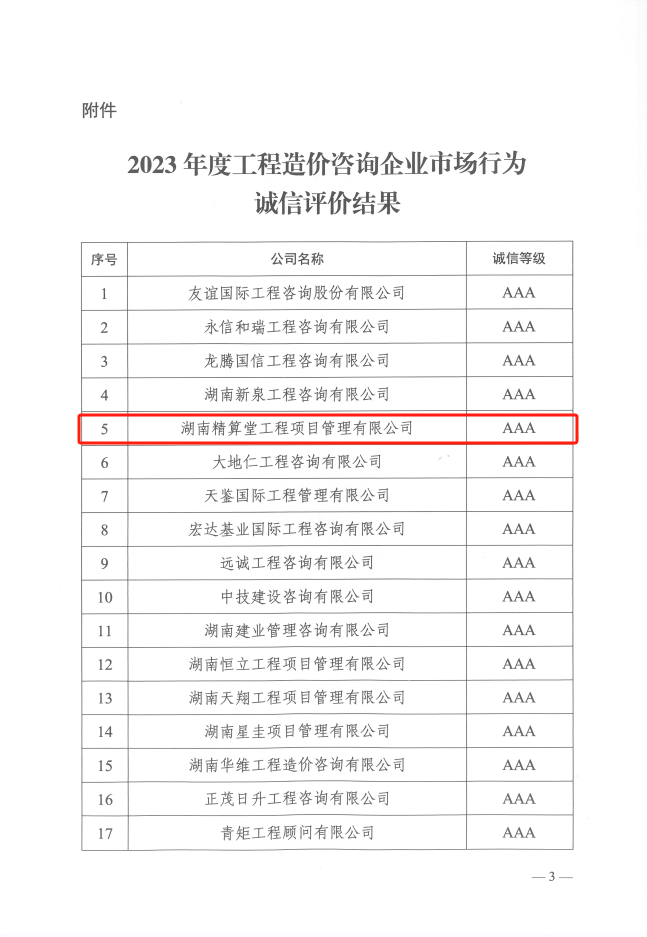 附件

2023 年度工程造价咨询企业市场行为诚信评价结果

| 序号 | 公司名称 | 诚信等级 |
|---|---|---|
| 1 | 友谊国际工程咨询股份有限公司 | AAA |
| 2 | 永信和瑞工程咨询有限公司 | AAA |
| 3 | 龙腾国信工程咨询有限公司 | AAA |
| 4 | 湖南新泉工程咨询有限公司 | AAA |
| 5 | 湖南精算堂工程项目管理有限公司 | AAA |
| 6 | 大地仁工程咨询有限公司 | AAA |
| 7 | 天鉴国际工程管理有限公司 | AAA |
| 8 | 宏达基业国际工程咨询有限公司 | AAA |
| 9 | 远诚工程咨询有限公司 | AAA |
| 10 | 中技建设咨询有限公司 | AAA |
| 11 | 湖南建业管理咨询有限公司 | AAA |
| 12 | 湖南恒立工程项目管理有限公司 | AAA |
| 13 | 湖南天翔工程项目管理有限公司 | AAA |
| 14 | 湖南星圭项目管理有限公司 | AAA |
| 15 | 湖南华维工程造价咨询有限公司 | AAA |
| 16 | 正茂日升工程咨询有限公司 | AAA |
| 17 | 青矩工程顾问有限公司 | AAA |

— 3 —